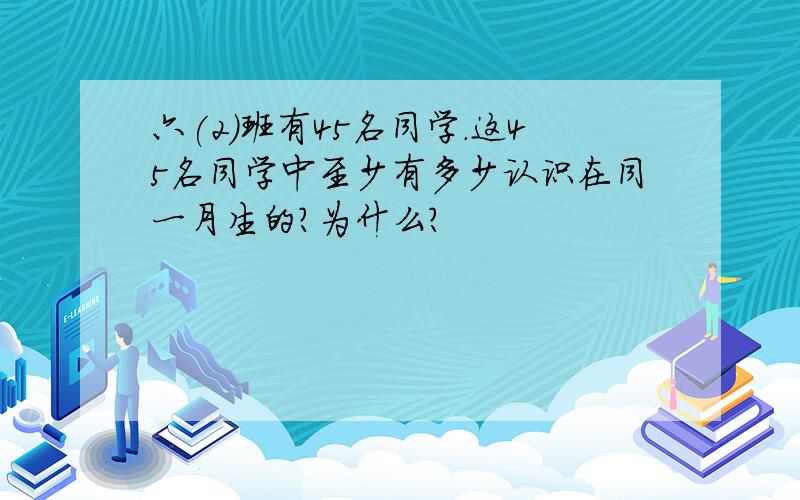 六(2)班有45名同学.这45名同学中至少有多少认识在同一月生的?为什么?

E-LEARNING